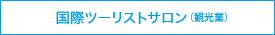 国際ツーリストサロン（観光業）